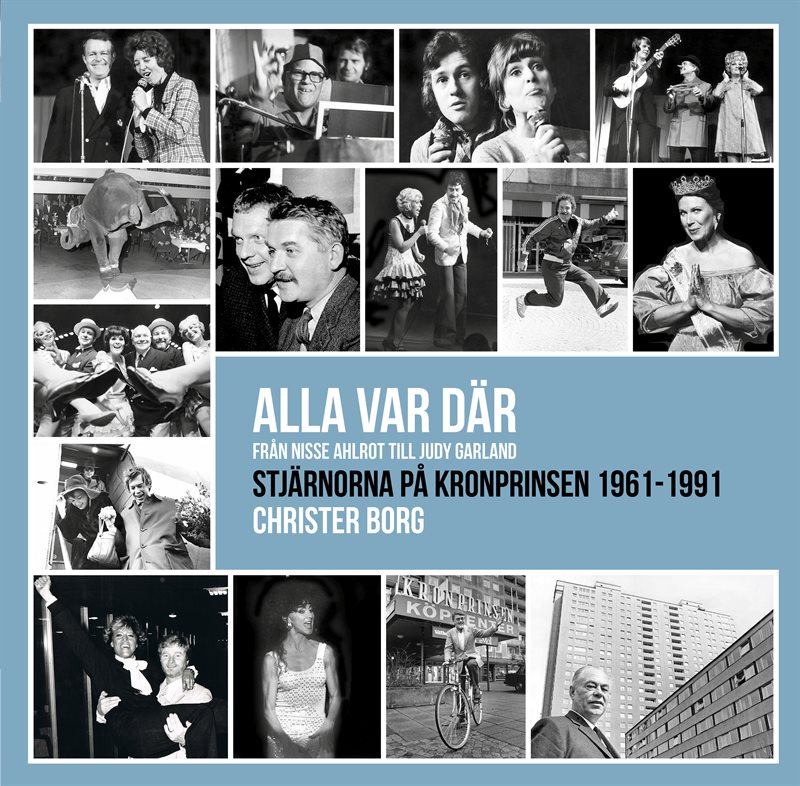 ALLA VAR DÄR

FRÅN NISSE AHLROT TILL JUDY GARLAND

STJÄRNORNA PÅ KRONPRINSEN 1961-1991

CHRISTER BORG

KRONPRINSEN

KÖPCENTER